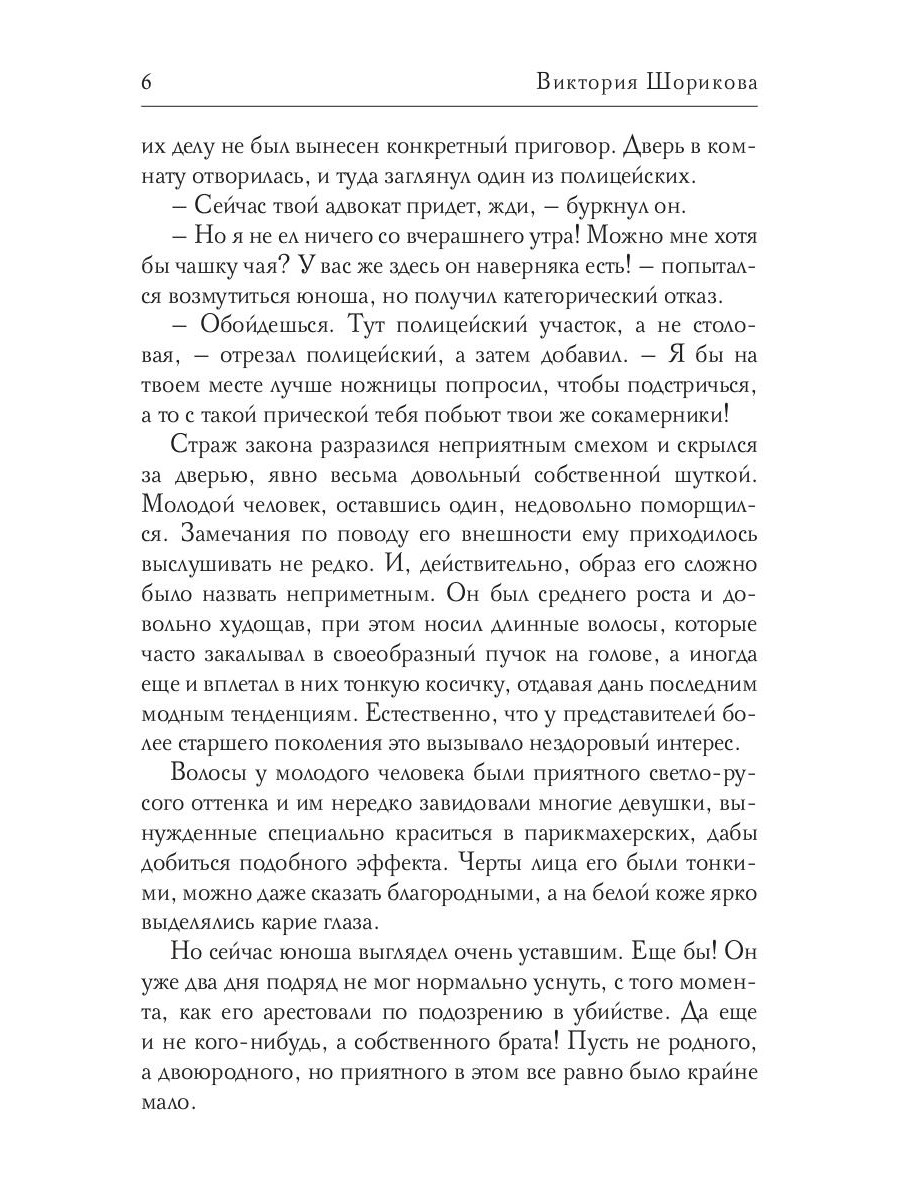 6 Виктория Шорикова

их делу не был вынесен конкретный приговор. Дверь в комнату отворилась, и туда заглянул один из полицейских.

– Сейчас твой адвокат придет, жди, – буркнул он.

– Но я не ел ничего со вчерашнего утра! Можно мне хотя бы чашку чая? У вас же здесь он наверняка есть! – попытался возмутиться юноша, но получил категорический отказ.

– Обойдешься. Тут полицейский участок, а не столовая, – отрезал полицейский, а затем добавил. – Я бы на твоем месте лучше ножницы попросил, чтобы подстричься, а то с такой прической тебя побьют твои же сокамерники!

Страж закона разразился неприятным смехом и скрылся за дверью, явно весьма довольный собственной шуткой. Молодой человек, оставшись один, недовольно поморщился. Замечания по поводу его внешности ему приходилось выслушивать не редко. И, действительно, образ его сложно было назвать неприметным. Он был среднего роста и довольно худощав, при этом носил длинные волосы, которые часто закалывал в своеобразный пучок на голове, а иногда еще и вплетал в них тонкую косичку, отдавая дань последним модным тенденциям. Естественно, что у представителей более старшего поколения это вызывало нездоровый интерес.

Волосы у молодого человека были приятного светло-русого оттенка и им нередко завидовали многие девушки, вынужденные специально краситься в парикмахерских, дабы добиться подобного эффекта. Черты лица его были тонкими, можно даже сказать благородными, а на белой коже ярко выделялись карие глаза.

Но сейчас юноша выглядел очень уставшим. Еще бы! Он уже два дня подряд не мог нормально уснуть, с того момента, как его арестовали по подозрению в убийстве. Да еще и не кого-нибудь, а собственного брата! Пусть не родного, а двоюродного, но приятного в этом все равно было крайне мало.